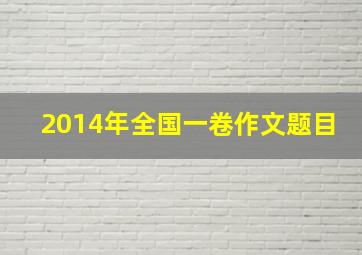 2014年全国一卷作文题目